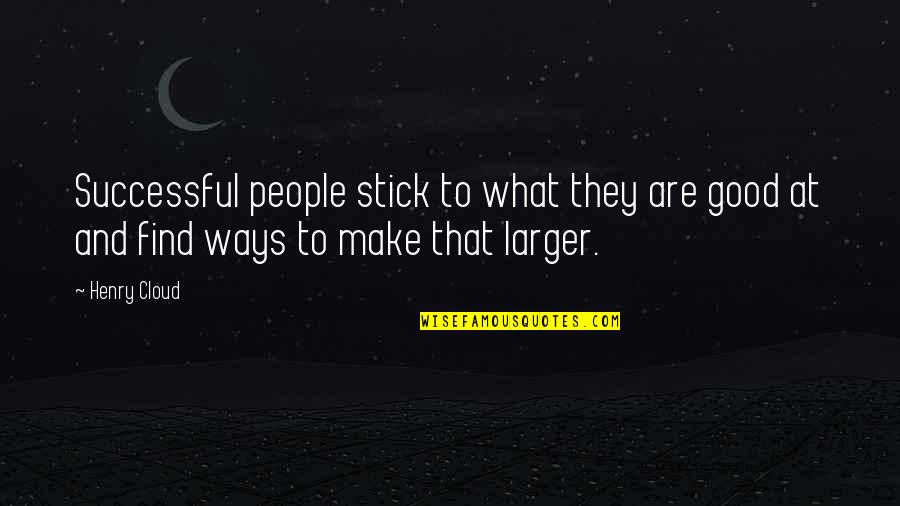 Successful people stick to what they are good at and find ways to make that larger.

~ Henry Cloud

WISEFAMOUSQUOTES.COM